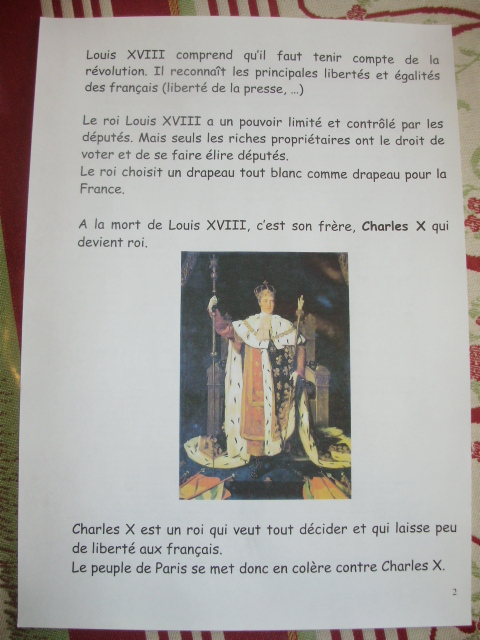 Louis XVIII comprend qu'il faut tenir compte de la révolution. Il reconnaît les principales libertés et égalités des français (liberté de la presse, ...)

Le roi Louis XVIII a un pouvoir limité et contrôlé par les députés. Mais seuls les riches propriétaires ont le droit de voter et de se faire élire députés.
Le roi choisit un drapeau tout blanc comme drapeau pour la France.

A la mort de Louis XVIII, c'est son frère, Charles X qui devient roi.

Charles X est un roi qui veut tout décider et qui laisse peu de liberté aux français.
Le peuple de Paris se met donc en colère contre Charles X.

2